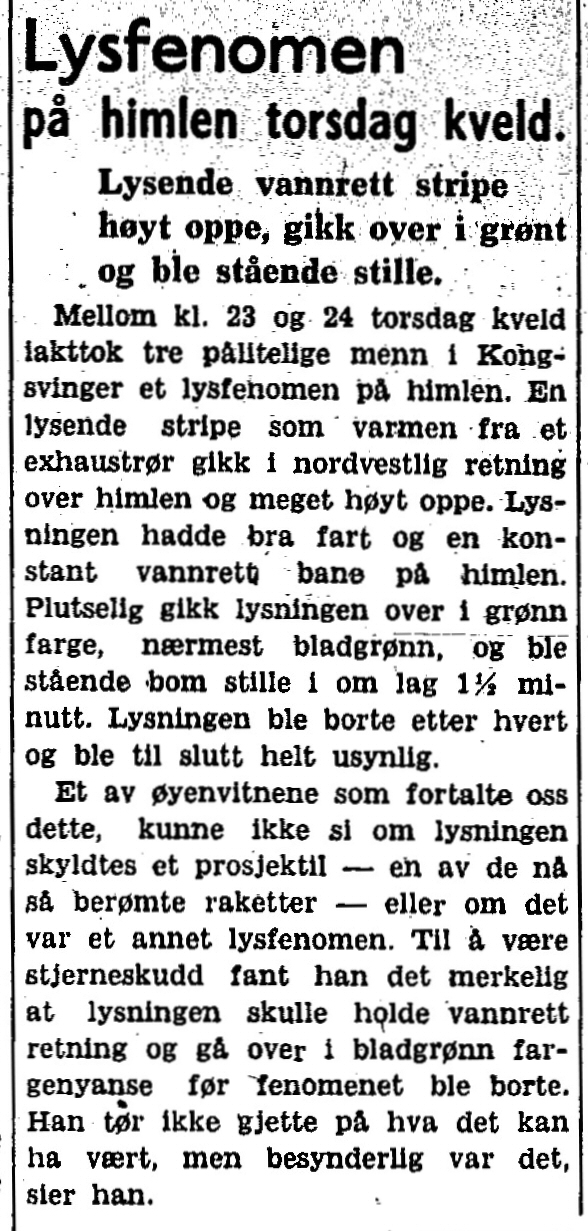 Lysfenomen på himlen torsdag kveld.

Lysende vannrett stripe høyt oppe, gikk over i grønt og ble stående stille.

Mellom kl. 23 og 24 torsdag kveld iakttok tre pålitelige menn i Kongsvinger et lysfenomen på himlen. En lysende stripe som varmen fra et exhaustrør gikk i nordvestlig retning over himlen og meget høyt oppe. Lysningen hadde bra fart og en konstant vannrett bane på himlen. Plutselig gikk lysningen over i grønn farge, nærmest bladgrønn, og ble stående bom stille i om lag 1½ minutt. Lysningen ble borte etter hvert og ble til slutt helt usynlig.

Et av øyenvitnene som fortalte oss dette, kunne ikke si om lysningen skyldtes et prosjektil — en av de nå så berømte raketter — eller om det var et annet lysfenomen. Til å være stjerneskudd fant han det merkelig at lysningen skulle holde vannrett retning og gå over i bladgrønn fargenyanse før fenomenet ble borte. Han tør ikke gjette på hva det kan ha vært, men besynderlig var det, sier han.